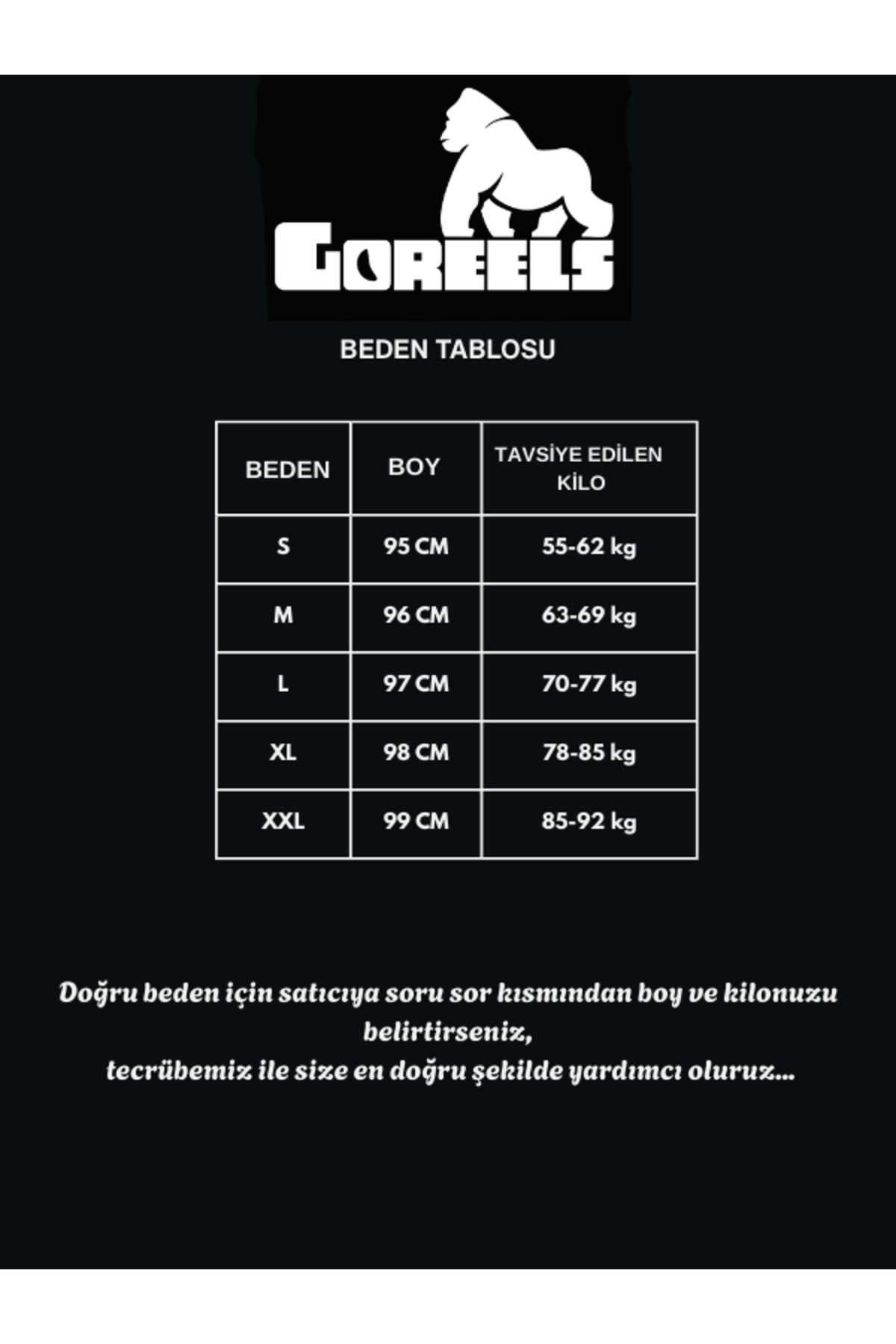 GOREELS

BEDEN TABLOSU

| BEDEN | BOY | TAVSİYE EDİLEN KİLO |
|---|---|---|
| S | 95 CM | 55-62 kg |
| M | 96 CM | 63-69 kg |
| L | 97 CM | 70-77 kg |
| XL | 98 CM | 78-85 kg |
| XXL | 99 CM | 85-92 kg |

Doğru beden için satıcıya soru sor kısmından boy ve kilonuzu belirtirseniz,
tecrübemiz ile size en doğru şekilde yardımcı oluruz...